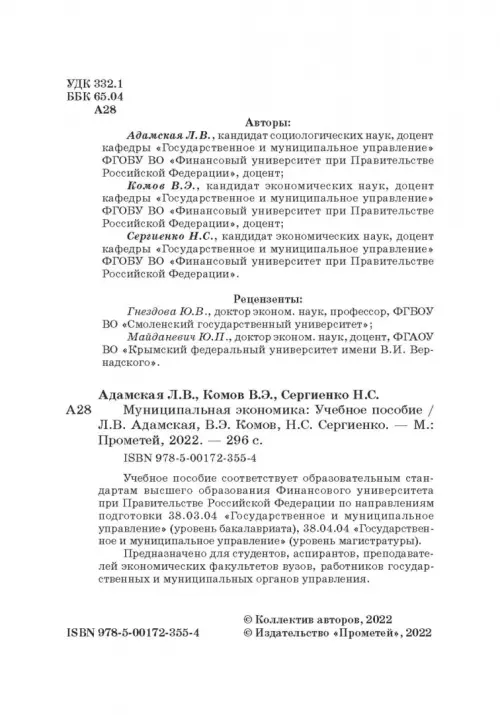 УДК 332.1
ББК 65.04
А28

Авторы:

Адамская Л.В., кандидат социологических наук, доцент кафедры «Государственное и муниципальное управление» ФГОБУ ВО «Финансовый университет при Правительстве Российской Федерации», доцент;

Комов В.Э., кандидат экономических наук, доцент кафедры «Государственное и муниципальное управление» ФГОБУ ВО «Финансовый университет при Правительстве Российской Федерации», доцент;

Сергиенко Н.С., кандидат экономических наук, доцент кафедры «Государственное и муниципальное управление» ФГОБУ ВО «Финансовый университет при Правительстве Российской Федерации».

Рецензенты:

Гнездова Ю.В., доктор эконом. наук, профессор, ФГБОУ ВО «Смоленский государственный университет»;

Майданевич Ю.П., доктор эконом. наук, доцент, ФГАОУ ВО «Крымский федеральный университет имени В.И. Вернадского».

Адамская Л.В., Комов В.Э., Сергиенко Н.С.

А28 Муниципальная экономика: Учебное пособие / Л.В. Адамская, В.Э. Комов, Н.С. Сергиенко. — М.: Прометей, 2022. — 296 с.

ISBN 978-5-00172-355-4

Учебное пособие соответствует образовательным стандартам высшего образования Финансового университета при Правительстве Российской Федерации по направлениям подготовки 38.03.04 «Государственное и муниципальное управление» (уровень бакалавриата), 38.04.04 «Государственное и муниципальное управление» (уровень магистратуры).

Предназначено для студентов, аспирантов, преподавателей экономических факультетов вузов, работников государственных и муниципальных органов управления.

ISBN 978-5-00172-355-4

© Коллектив авторов, 2022
© Издательство «Прометей», 2022